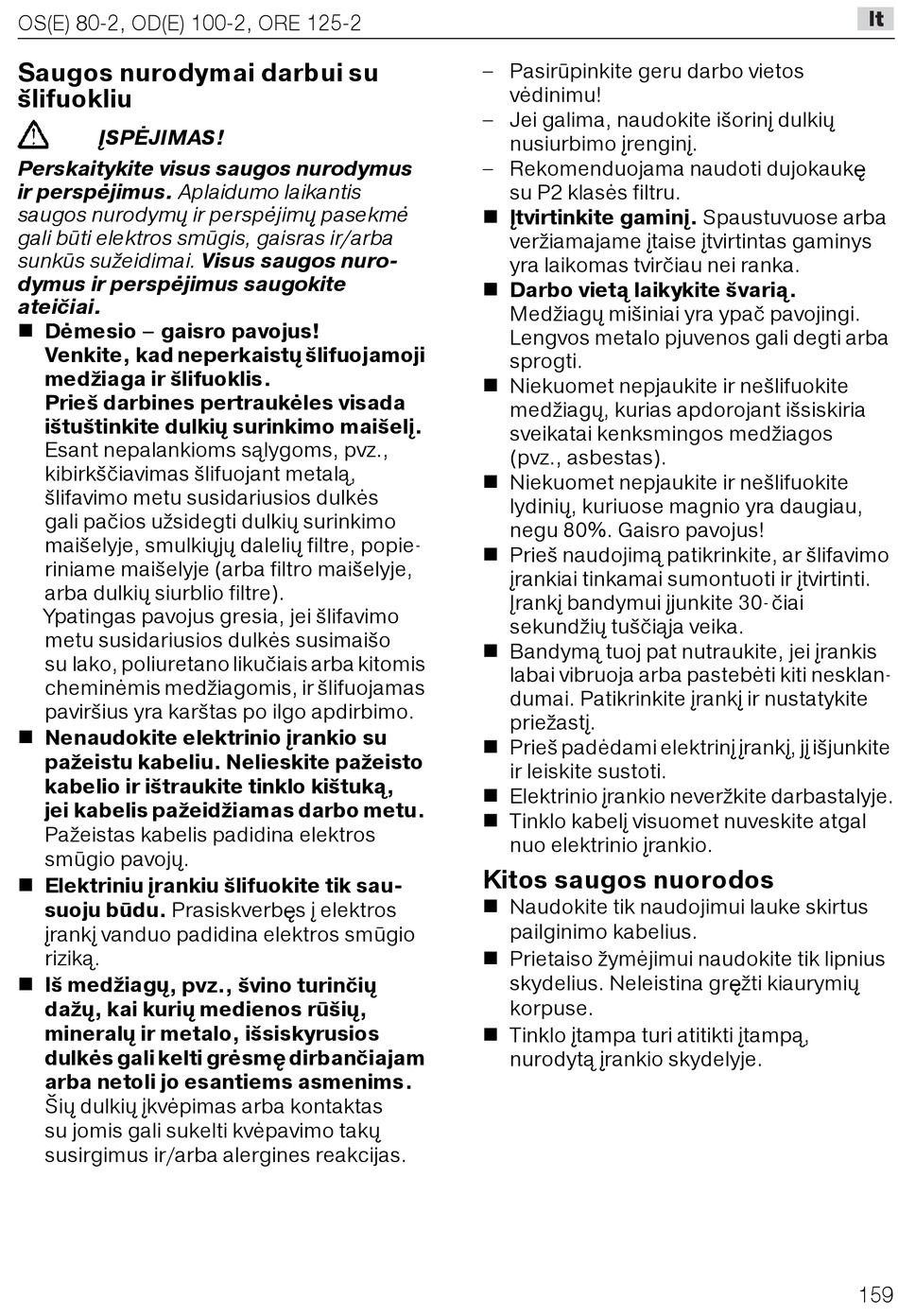 OS(E) 80-2, OD(E) 100-2, ORE 125-2

lt

Saugos nurodymai darbui su šlifuokliu

ĮSPĖJIMAS!

Perskaitykite visus saugos nurodymus ir perspėjimus. Aplaidumo laikantis saugos nurodymų ir perspėjimų pasekmė gali būti elektros smūgis, gaisras ir/arba sunkūs sužeidimai. Visus saugos nurodymus ir perspėjimus saugokite ateičiai.

■ Dėmesio – gaisro pavojus! Venkite, kad neperkaistų šlifuojamoji medžiaga ir šlifuoklis. Prieš darbines pertraukėles visada ištuštinkite dulkių surinkimo maišelį. Esant nepalankioms sąlygoms, pvz., kibirkščiavimas šlifuojant metalą, šlifavimo metu susidariusios dulkės gali pačios užsidegti dulkių surinkimo maišelyje, smulkiųjų dalelių filtre, popieriniame maišelyje (arba filtro maišelyje, arba dulkių siurblio filtre).
Ypatingas pavojus gresia, jei šlifavimo metu susidariusios dulkės susimaišo su lako, poliuretano likučiais arba kitomis cheminėmis medžiagomis, ir šlifuojamas paviršius yra karštas po ilgo apdirbimo.

■ Nenaudokite elektrinio įrankio su pažeistu kabeliu. Nelieskite pažeisto kabelio ir ištraukite tinklo kištuką, jei kabelis pažeidžiamas darbo metu. Pažeistas kabelis padidina elektros smūgio pavojų.

■ Elektriniu įrankiu šlifuokite tik sausuoju būdu. Prasiskverbęs į elektros įrankį vanduo padidina elektros smūgio riziką.

■ Iš medžiagų, pvz., švino turinčių dažų, kai kurių medienos rūšių, mineralų ir metalo, išsiskyrusios dulkės gali kelti grėsmę dirbančiajam arba netoli jo esantiems asmenims. Šių dulkių įkvėpimas arba kontaktas su jomis gali sukelti kvėpavimo takų susirgimus ir/arba alergines reakcijas.

– Pasirūpinkite geru darbo vietos vėdinimu!
– Jei galima, naudokite išorinį dulkių nusiurbimo įrenginį.
– Rekomenduojama naudoti dujokaukę su P2 klasės filtru.

■ Įtvirtinkite gaminį. Spaustuvuose arba veržiamajame įtaise įtvirtintas gaminys yra laikomas tvirčiau nei ranka.

■ Darbo vietą laikykite švarią. Medžiagų mišiniai yra ypač pavojingi. Lengvos metalo pjuvenos gali degti arba sprogti.

■ Niekuomet nepjaukite ir nešlifuokite medžiagų, kurias apdorojant išsiskiria sveikatai kenksmingos medžiagos (pvz., asbestas).

■ Niekuomet nepjaukite ir nešlifuokite lydinių, kuriuose magnio yra daugiau, negu 80%. Gaisro pavojus!

■ Prieš naudojimą patikrinkite, ar šlifavimo įrankiai tinkamai sumontuoti ir įtvirtinti. Įrankį bandymui įjunkite 30-čiai sekundžių tuščiąja veika.

■ Bandymą tuoj pat nutraukite, jei įrankis labai vibruoja arba pastebėti kiti nesklandumai. Patikrinkite įrankį ir nustatykite priežastį.

■ Prieš padėdami elektrinį įrankį, jį išjunkite ir leiskite sustoti.

■ Elektrinio įrankio neveržkite darbastalyje.

■ Tinklo kabelį visuomet nuveskite atgal nuo elektrinio įrankio.

Kitos saugos nuorodos

■ Naudokite tik naudojimui lauke skirtus pailginimo kabelius.

■ Prietaiso žymėjimui naudokite tik lipnius skydelius. Neleistina gręžti kiaurymių korpuse.

■ Tinklo įtampa turi atitikti įtampą, nurodytą įrankio skydelyje.

159